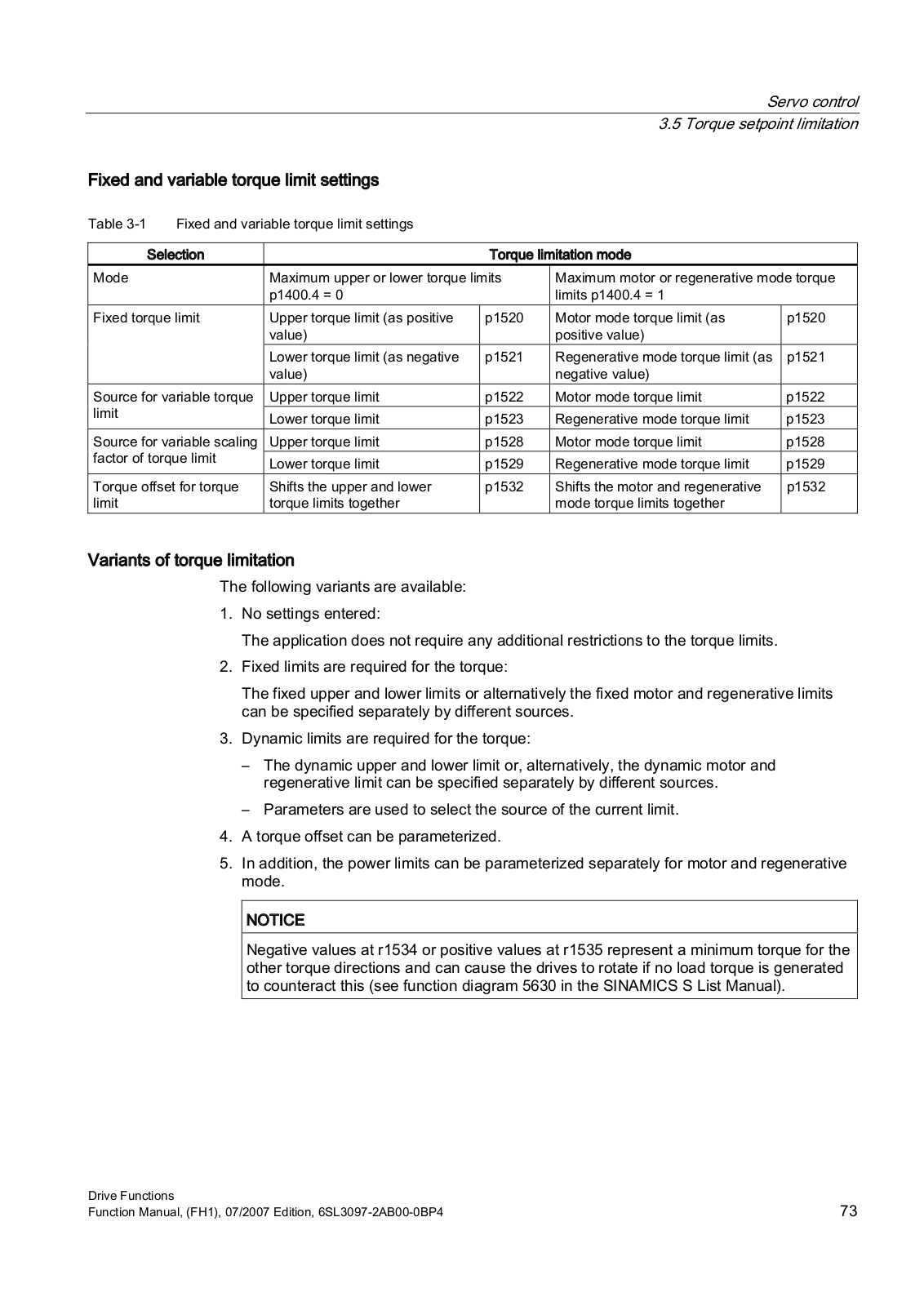 Servo control
3.5 Torque setpoint limitation

Fixed and variable torque limit settings

Table 3-1 Fixed and variable torque limit settings

| Selection | Torque limitation mode | | | |
|---|---|---|---|---|
| Mode | Maximum upper or lower torque limits p1400.4 = 0 | | Maximum motor or regenerative mode torque limits p1400.4 = 1 | |
| Fixed torque limit | Upper torque limit (as positive value) | p1520 | Motor mode torque limit (as positive value) | p1520 |
| | Lower torque limit (as negative value) | p1521 | Regenerative mode torque limit (as negative value) | p1521 |
| Source for variable torque limit | Upper torque limit | p1522 | Motor mode torque limit | p1522 |
| | Lower torque limit | p1523 | Regenerative mode torque limit | p1523 |
| Source for variable scaling factor of torque limit | Upper torque limit | p1528 | Motor mode torque limit | p1528 |
| | Lower torque limit | p1529 | Regenerative mode torque limit | p1529 |
| Torque offset for torque limit | Shifts the upper and lower torque limits together | p1532 | Shifts the motor and regenerative mode torque limits together | p1532 |

Variants of torque limitation

The following variants are available:

1. No settings entered:

The application does not require any additional restrictions to the torque limits.

2. Fixed limits are required for the torque:

The fixed upper and lower limits or alternatively the fixed motor and regenerative limits can be specified separately by different sources.

3. Dynamic limits are required for the torque:

– The dynamic upper and lower limit or, alternatively, the dynamic motor and regenerative limit can be specified separately by different sources.

– Parameters are used to select the source of the current limit.

4. A torque offset can be parameterized.

5. In addition, the power limits can be parameterized separately for motor and regenerative mode.

NOTICE

Negative values at r1534 or positive values at r1535 represent a minimum torque for the other torque directions and can cause the drives to rotate if no load torque is generated to counteract this (see function diagram 5630 in the SINAMICS S List Manual).

Drive Functions
Function Manual, (FH1), 07/2007 Edition, 6SL3097-2AB00-0BP4 73